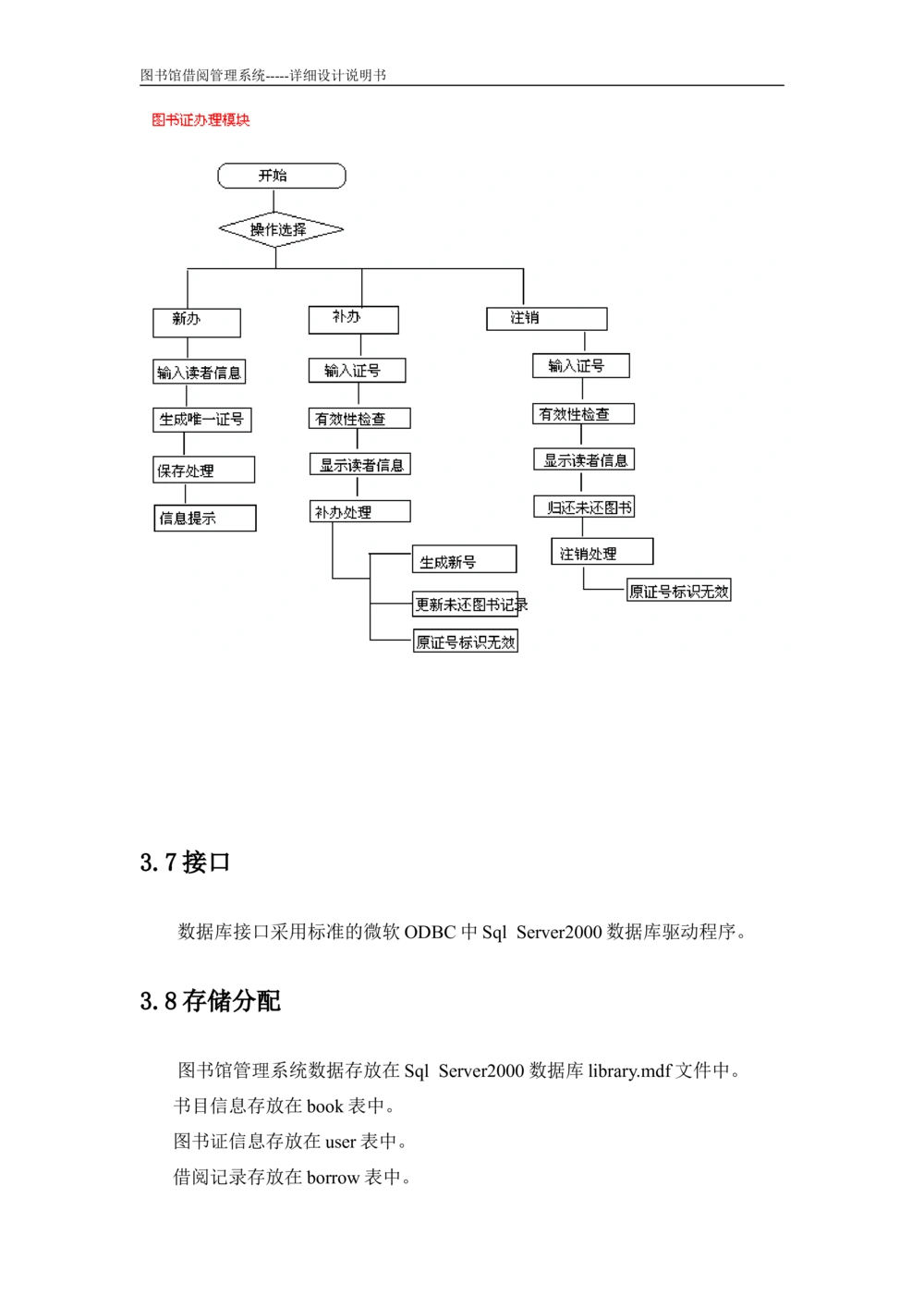 图书馆借阅管理系统-----详细设计说明书

图书证办理模块

开始

操作选择

新办

输入读者信息

生成唯一证号

保存处理

信息提示

补办

输入证号

有效性检查

显示读者信息

补办处理

生成新号

更新未还图书记录

原证号标识无效

注销

输入证号

有效性检查

显示读者信息

归还未还图书

注销处理

原证号标识无效

3.7接口

数据库接口采用标准的微软ODBC中Sql Server2000数据库驱动程序。

3.8存储分配

图书馆管理系统数据存放在Sql Server2000数据库library.mdf文件中。

书目信息存放在book表中。

图书证信息存放在user表中。

借阅记录存放在borrow表中。